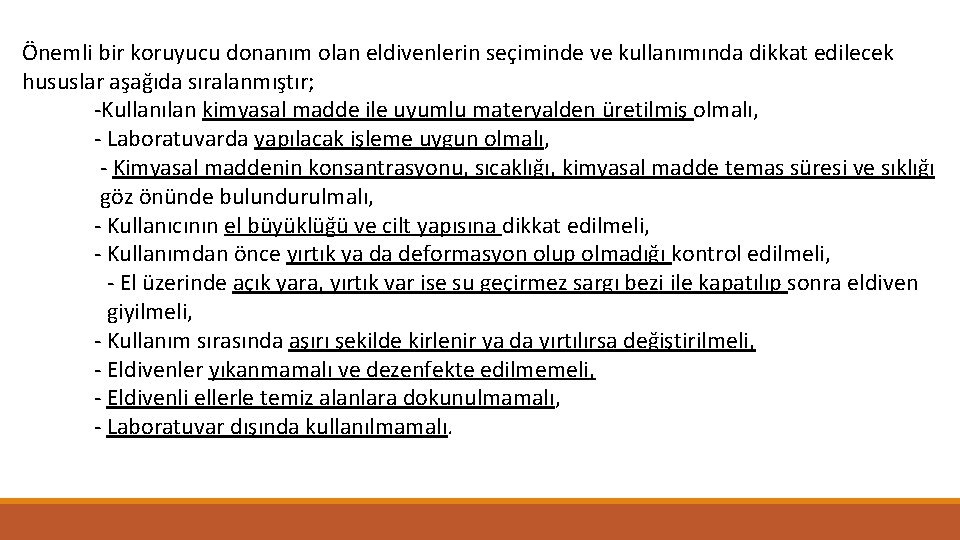 Önemli bir koruyucu donanım olan eldivenlerin seçiminde ve kullanımında dikkat edilecek hususlar aşağıda sıralanmıştır;

-Kullanılan kimyasal madde ile uyumlu materyalden üretilmiş olmalı,
- Laboratuvarda yapılacak işleme uygun olmalı,
- Kimyasal maddenin konsantrasyonu, sıcaklığı, kimyasal madde temas süresi ve sıklığı göz önünde bulundurulmalı,
- Kullanıcının el büyüklüğü ve cilt yapısına dikkat edilmeli,
- Kullanımdan önce yırtık ya da deformasyon olup olmadığı kontrol edilmeli,
- El üzerinde açık yara, yırtık var ise su geçirmez sargı bezi ile kapatılıp sonra eldiven giyilmeli,
- Kullanım sırasında aşırı şekilde kirlenir ya da yırtılırsa değiştirilmeli,
- Eldivenler yıkanmamalı ve dezenfekte edilmemeli,
- Eldivenli ellerle temiz alanlara dokunulmamalı,
- Laboratuvar dışında kullanılmamalı.